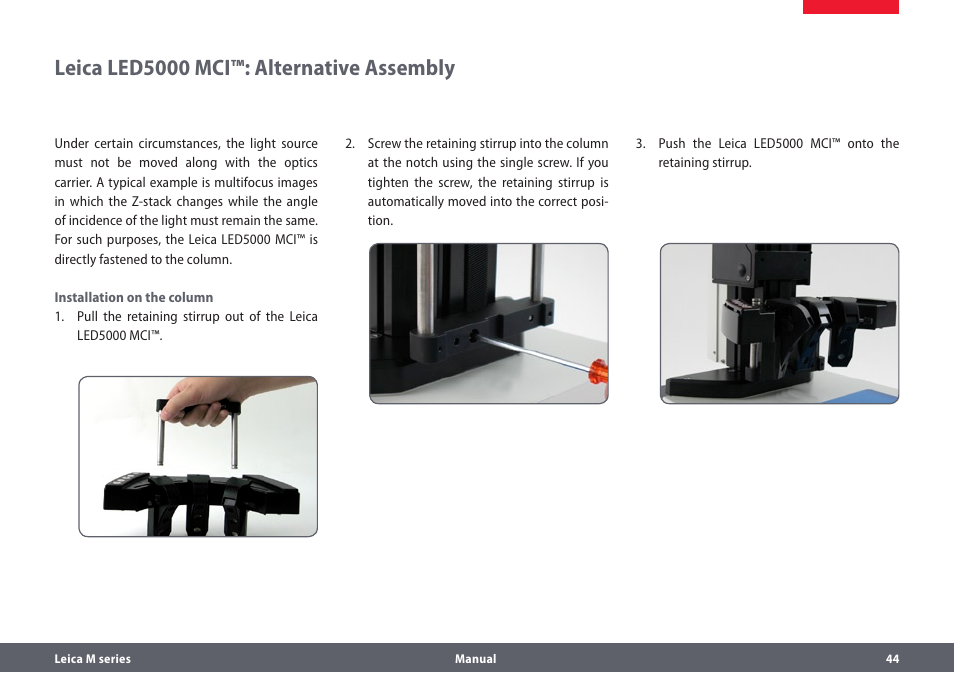 Leica LED5000 MCI™: Alternative Assembly

Under certain circumstances, the light source must not be moved along with the optics carrier. A typical example is multifocus images in which the Z-stack changes while the angle of incidence of the light must remain the same. For such purposes, the Leica LED5000 MCI™ is directly fastened to the column.

Installation on the column

1. Pull the retaining stirrup out of the Leica LED5000 MCI™.

2. Screw the retaining stirrup into the column at the notch using the single screw. If you tighten the screw, the retaining stirrup is automatically moved into the correct position.

3. Push the Leica LED5000 MCI™ onto the retaining stirrup.

Leica M series Manual 44